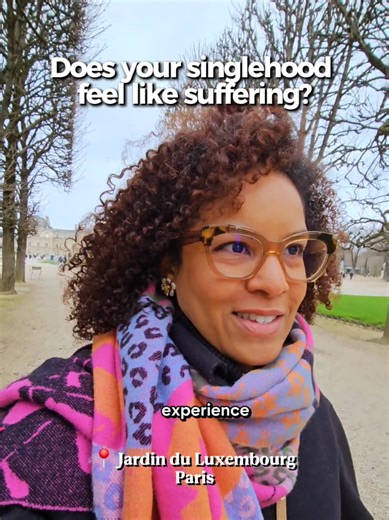 Does your singlehood feel like suffering?

experience

📍 Jardin du Luxembourg
Paris